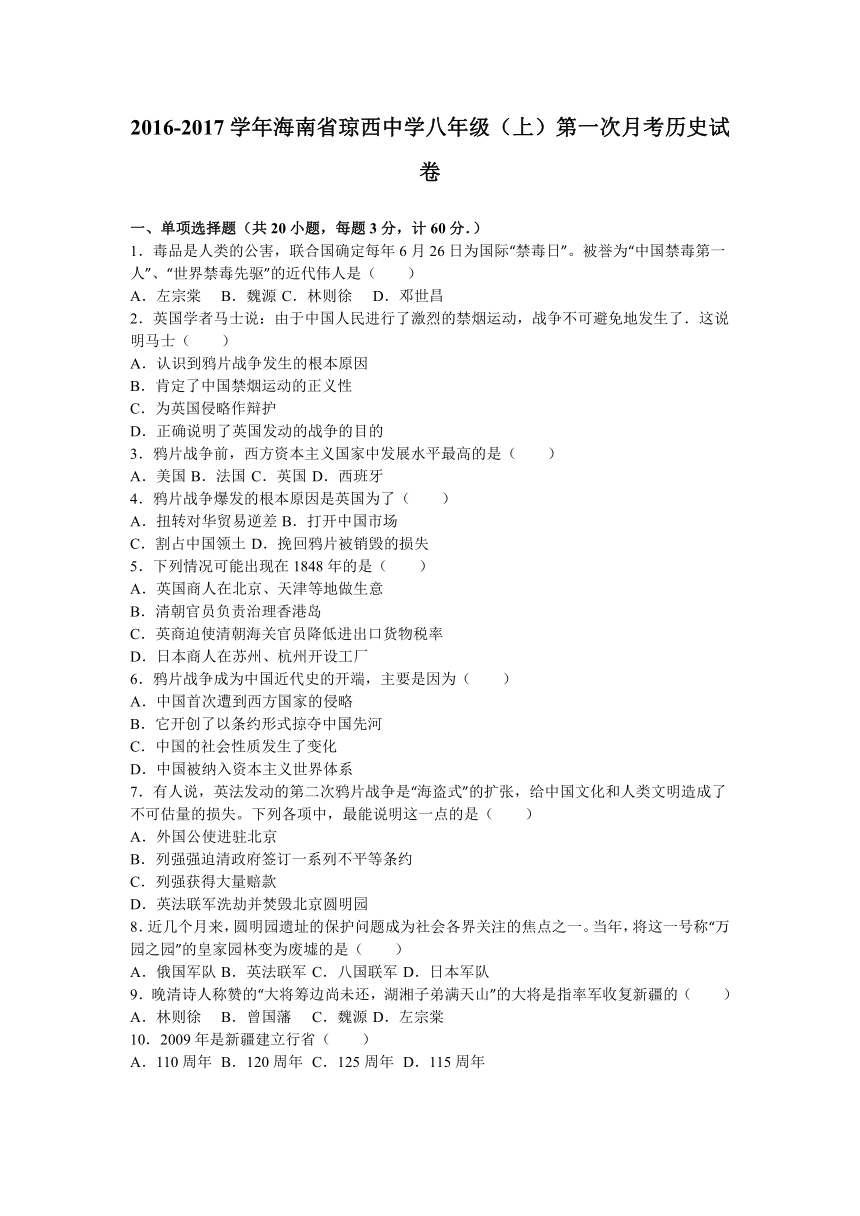 2016-2017 学年海南省琼西中学八年级（上）第一次月考历史试卷

一、单项选择题（共 20 小题，每题 3 分，计 60 分.）

1．毒品是人类的公害，联合国确定每年 6 月 26 日为国际“禁毒日”。被誉为“中国禁毒第一人”、“世界禁毒先驱”的近代伟人是（　　）
A．左宗棠　B．魏源 C．林则徐　D．邓世昌

2．英国学者马士说：由于中国人民进行了激烈的禁烟运动，战争不可避免地发生了．这说明马士（　　）
A．认识到鸦片战争发生的根本原因
B．肯定了中国禁烟运动的正义性
C．为英国侵略作辩护
D．正确说明了英国发动的战争的目的

3．鸦片战争前，西方资本主义国家中发展水平最高的是（　　）
A．美国 B．法国 C．英国 D．西班牙

4．鸦片战争爆发的根本原因是英国为了（　　）
A．扭转对华贸易逆差 B．打开中国市场
C．割占中国领土 D．挽回鸦片被销毁的损失

5．下列情况可能出现在 1848 年的是（　　）
A．英国商人在北京、天津等地做生意
B．清朝官员负责治理香港岛
C．英商迫使清朝海关官员降低进出口货物税率
D．日本商人在苏州、杭州开设工厂

6．鸦片战争成为中国近代史的开端，主要是因为（　　）
A．中国首次遭到西方国家的侵略
B．它开创了以条约形式掠夺中国先河
C．中国的社会性质发生了变化
D．中国被纳入资本主义世界体系

7．有人说，英法发动的第二次鸦片战争是“海盗式”的扩张，给中国文化和人类文明造成了不可估量的损失。下列各项中，最能说明这一点的是（　　）
A．外国公使进驻北京
B．列强强迫清政府签订一系列不平等条约
C．列强获得大量赔款
D．英法联军洗劫并焚毁北京圆明园

8．近几个月来，圆明园遗址的保护问题成为社会各界关注的焦点之一。当年，将这一号称“万园之园”的皇家园林变为废墟的是（　　）
A．俄国军队 B．英法联军 C．八国联军 D．日本军队

9．晚清诗人称赞的“大将筹边尚未还，湖湘子弟满天山”的大将是指率军收复新疆的（　　）
A．林则徐　B．曾国藩　C．魏源 D．左宗棠

10．2009 年是新疆建立行省（　　）
A．110 周年 B．120 周年 C．125 周年 D．115 周年